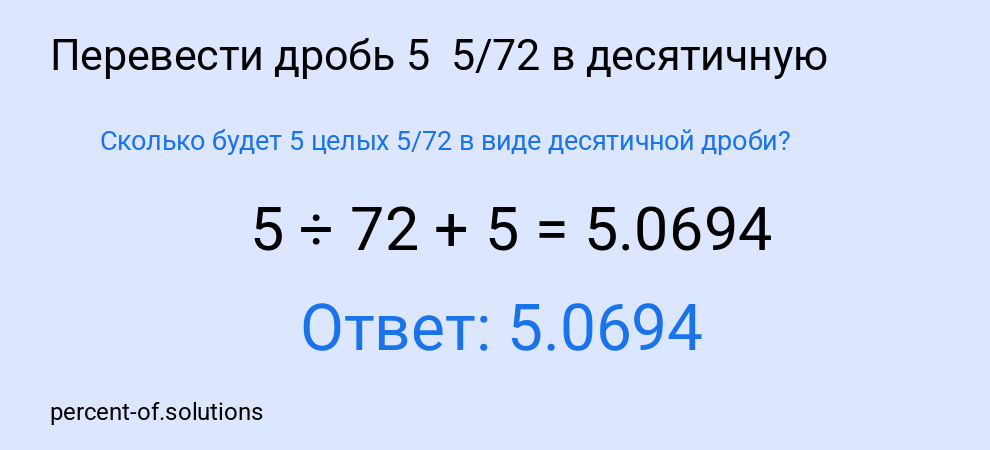 Перевести дробь 5  5/72 в десятичную

Сколько будет 5 целых 5/72 в виде десятичной дроби?

$5 \div 72 + 5 = 5.0694$

Ответ: 5.0694

percent-of.solutions